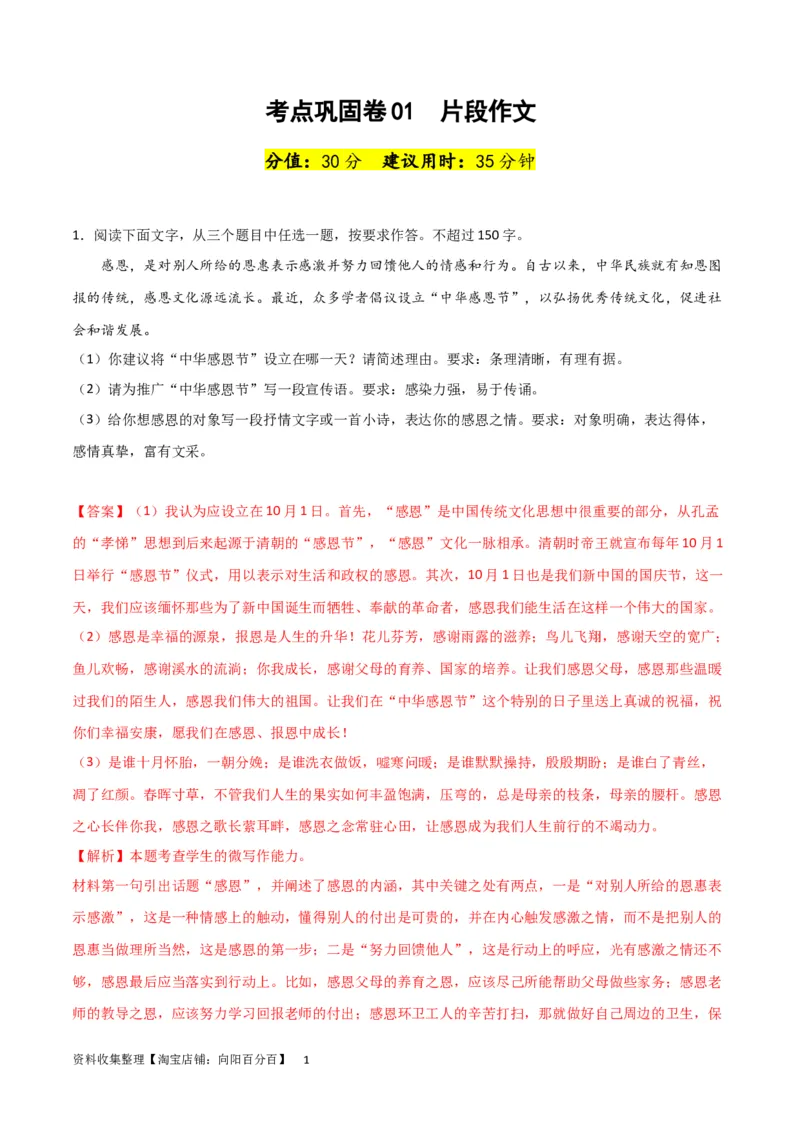 考点巩固卷01　片段作文

分值：30分　建议用时：35分钟

1．阅读下面文字，从三个题目中任选一题，按要求作答。不超过150字。

感恩，是对别人所给的恩惠表示感激并努力回馈他人的情感和行为。自古以来，中华民族就有知恩图报的传统，感恩文化源远流长。最近，众多学者倡议设立“中华感恩节”，以弘扬优秀传统文化，促进社会和谐发展。

（1）你建议将“中华感恩节”设立在哪一天？请简述理由。要求：条理清晰，有理有据。

（2）请为推广“中华感恩节”写一段宣传语。要求：感染力强，易于传诵。

（3）给你想感恩的对象写一段抒情文字或一首小诗，表达你的感恩之情。要求：对象明确，表达得体，感情真挚，富有文采。

【答案】（1）我认为应设立在10月1日。首先，“感恩”是中国传统文化思想中很重要的部分，从孔孟的“孝悌”思想到后来起源于清朝的“感恩节”，“感恩”文化一脉相承。清朝时帝王就宣布每年10月1日举行“感恩节”仪式，用以表示对生活和政权的感恩。其次，10月1日也是我们新中国的国庆节，这一天，我们应该缅怀那些为了新中国诞生而牺牲、奉献的革命者，感恩我们能生活在这样一个伟大的国家。

（2）感恩是幸福的源泉，报恩是人生的升华！花儿芬芳，感谢雨露的滋养；鸟儿飞翔，感谢天空的宽广；鱼儿欢畅，感谢溪水的流淌；你我成长，感谢父母的育养、国家的培养。让我们感恩父母，感恩那些温暖过我们的陌生人，感恩我们伟大的祖国。让我们在“中华感恩节”这个特别的日子里送上真诚的祝福，祝你们幸福安康，愿我们在感恩、报恩中成长！

（3）是谁十月怀胎，一朝分娩；是谁洗衣做饭，嘘寒问暖；是谁默默操持，殷殷期盼；是谁白了青丝，凋了红颜。春晖寸草，不管我们人生的果实如何丰盈饱满，压弯的，总是母亲的枝条，母亲的腰杆。感恩之心长伴你我，感恩之歌长萦耳畔，感恩之念常驻心田，让感恩成为我们人生前行的不竭动力。

【解析】本题考查学生的微写作能力。

材料第一句引出话题“感恩”，并阐述了感恩的内涵，其中关键之处有两点，一是“对别人所给的恩惠表示感激”，这是一种情感上的触动，懂得别人的付出是可贵的，并在内心触发感激之情，而不是把别人的恩惠当做理所当然，这是感恩的第一步；二是“努力回馈他人”，这是行动上的呼应，光有感激之情还不够，感恩最后应当落实到行动上。比如，感恩父母的养育之恩，应该尽己所能帮助父母做些家务；感恩老师的教导之恩，应该努力学习回报老师的付出；感恩环卫工人的辛苦打扫，那就做好自己周边的卫生，保

资料收集整理【淘宝店铺：向阳百分百】　1